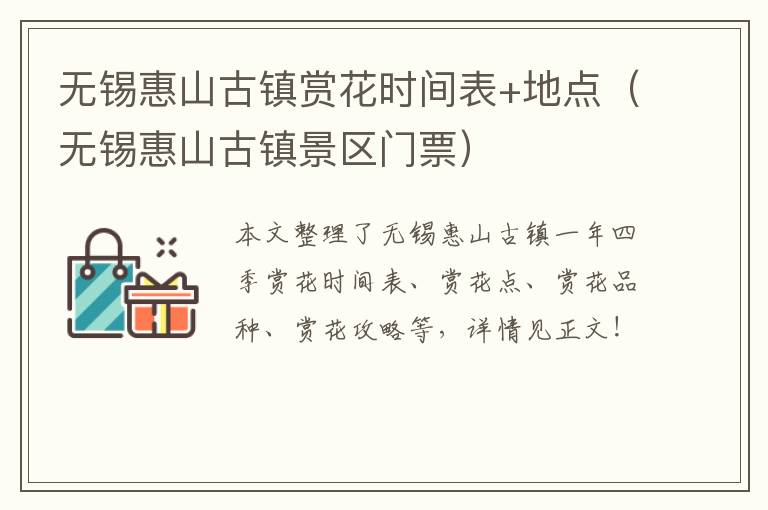 无锡惠山古镇赏花时间表+地点（无锡惠山古镇景区门票）

本文整理了无锡惠山古镇一年四季赏花时间表、赏花点、赏花品种、赏花攻略等，详情见正文！